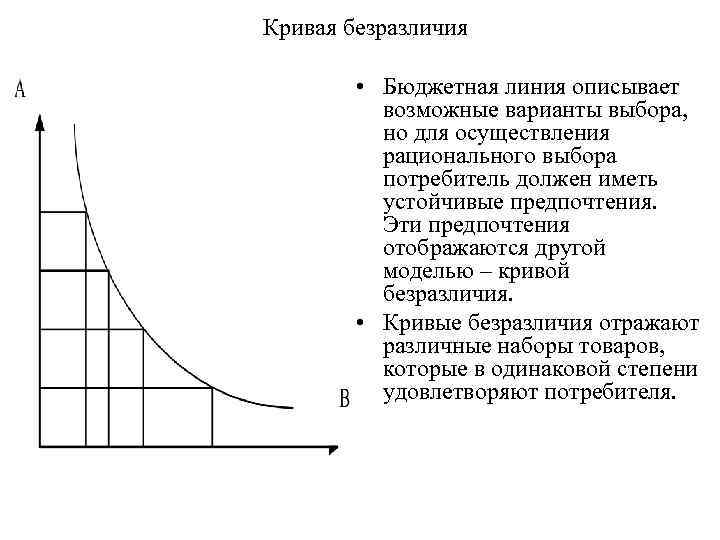 Кривая безразличия

A

B

• Бюджетная линия описывает возможные варианты выбора, но для осуществления рационального выбора потребитель должен иметь устойчивые предпочтения. Эти предпочтения отображаются другой моделью – кривой безразличия.

• Кривые безразличия отражают различные наборы товаров, которые в одинаковой степени удовлетворяют потребителя.